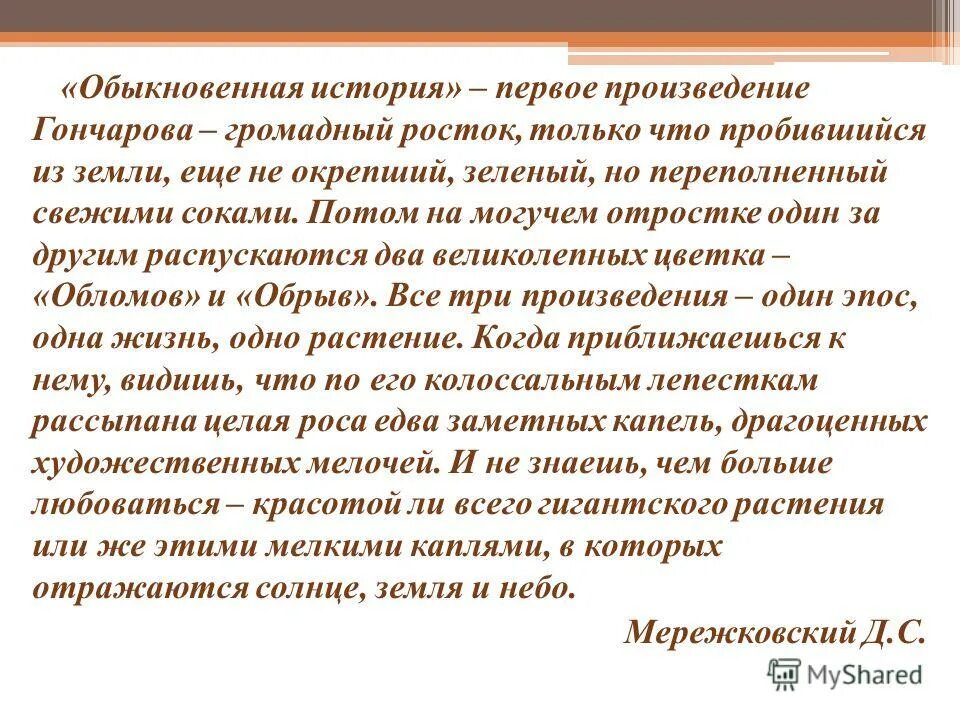 «Обыкновенная история» – первое произведение Гончарова – громадный росток, только что пробившийся из земли, еще не окрепший, зеленый, но переполненный свежими соками. Потом на могучем отростке один за другим распускаются два великолепных цветка – «Обломов» и «Обрыв». Все три произведения – один эпос, одна жизнь, одно растение. Когда приближаешься к нему, видишь, что по его колоссальным лепесткам рассыпана целая роса едва заметных капель, драгоценных художественных мелочей. И не знаешь, чем больше любоваться – красотой ли всего гигантского растения или же этими мелкими каплями, в которых отражаются солнце, земля и небо.

Мережковский Д.С.

MyShared